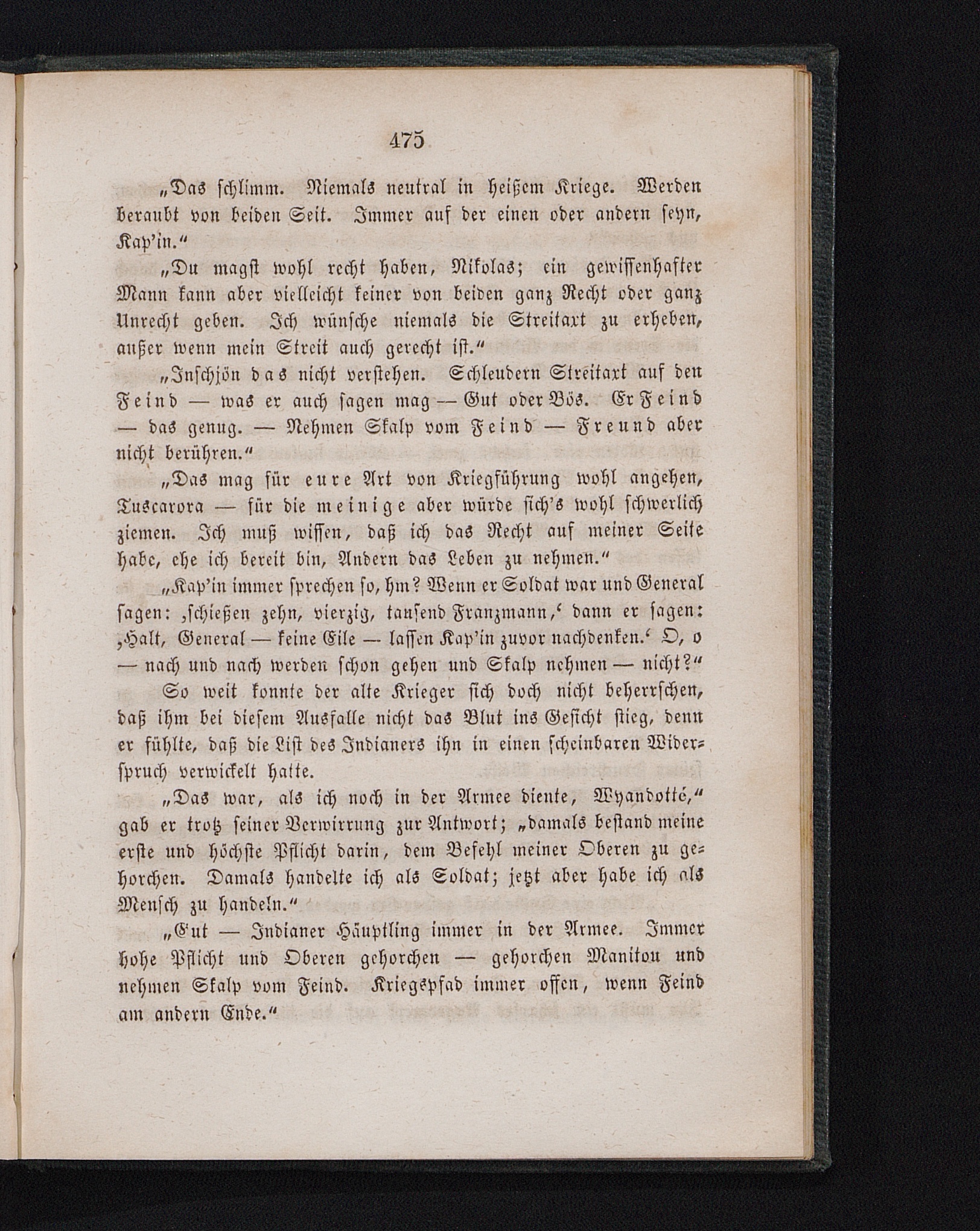 475

„Das schlimm. Niemals neutral in heißem Kriege. Werden beraubt von beiden Seit. Immer auf der einen oder andern seyn, Kap'in.“

„Du magst wohl recht haben, Nikolas; ein gewissenhafter Mann kann aber vielleicht keiner von beiden ganz Recht oder ganz Unrecht geben. Ich wünsche niemals die Streitaxt zu erheben, außer wenn mein Streit auch gerecht ist.“

„Inschjön das nicht verstehen. Schleudern Streitaxt auf den Feind — was er auch sagen mag — Gut oder Bös. Er Feind — das genug. — Nehmen Skalp vom Feind — Freund aber nicht berühren.“

„Das mag für eure Art von Kriegführung wohl angehen, Tuscarora — für die meinige aber würde sich's wohl schwerlich ziemen. Ich muß wissen, daß ich das Recht auf meiner Seite habe, ehe ich bereit bin, Andern das Leben zu nehmen.“

„Kap'in immer sprechen so, hm? Wenn er Soldat war und General sagen: ‚schießen zehn, vierzig, tausend Franzmann,‘ dann er sagen: ‚Halt, General — keine Eile — lassen Kap'in zuvor nachdenken.‘ O, o — nach und nach werden schon gehen und Skalp nehmen — nicht?“

So weit konnte der alte Krieger sich doch nicht beherrschen, daß ihm bei diesem Ausfalle nicht das Blut ins Gesicht stieg, denn er fühlte, daß die List des Indianers ihn in einen scheinbaren Widerspruch verwickelt hatte.

„Das war, als ich noch in der Armee diente, Wyandotté,“ gab er trotz seiner Verwirrung zur Antwort; „damals bestand meine erste und höchste Pflicht darin, dem Befehl meiner Oberen zu gehorchen. Damals handelte ich als Soldat; jetzt aber habe ich als Mensch zu handeln.“

„Gut — Indianer Häuptling immer in der Armee. Immer hohe Pflicht und Oberen gehorchen — gehorchen Manitou und nehmen Skalp vom Feind. Kriegspfad immer offen, wenn Feind am andern Ende.“